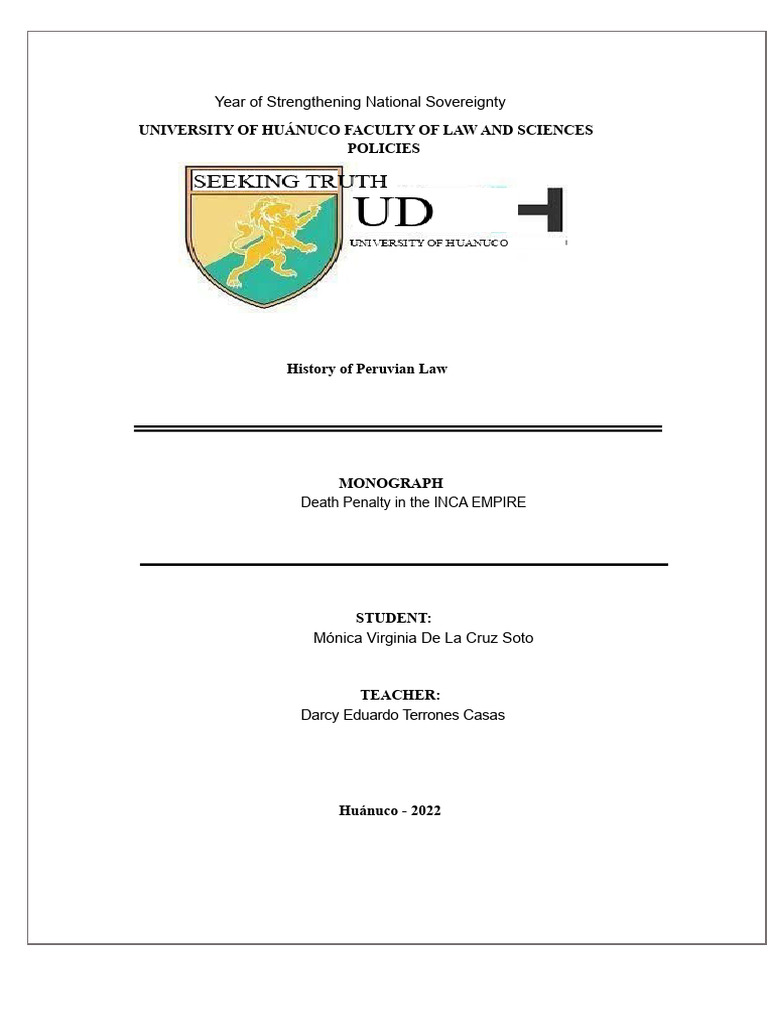 Year of Strengthening National Sovereignty

UNIVERSITY OF HUÁNUCO FACULTY OF LAW AND SCIENCES POLICIES

SEEKING TRUTH

UD

UNIVERSITY OF HUANUCO

History of Peruvian Law

MONOGRAPH
Death Penalty in the INCA EMPIRE

STUDENT:
Mónica Virginia De La Cruz Soto

TEACHER:
Darcy Eduardo Terrones Casas

Huánuco - 2022